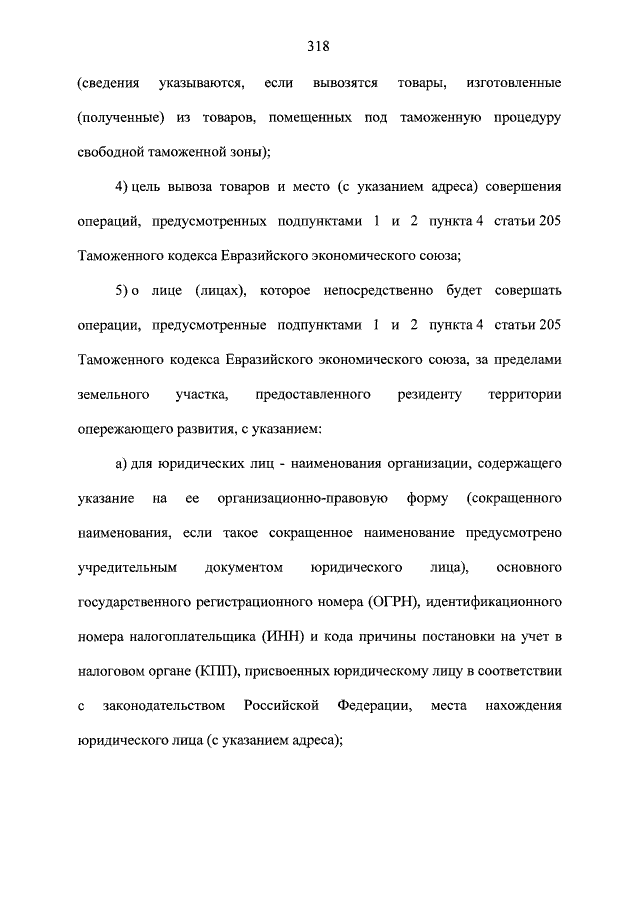 318

(сведения указываются, если вывозятся товары, изготовленные (полученные) из товаров, помещенных под таможенную процедуру свободной таможенной зоны);

4) цель вывоза товаров и место (с указанием адреса) совершения операций, предусмотренных подпунктами 1 и 2 пункта 4 статьи 205 Таможенного кодекса Евразийского экономического союза;

5) о лице (лицах), которое непосредственно будет совершать операции, предусмотренные подпунктами 1 и 2 пункта 4 статьи 205 Таможенного кодекса Евразийского экономического союза, за пределами земельного участка, предоставленного резиденту территории опережающего развития, с указанием:

а) для юридических лиц - наименования организации, содержащего указание на ее организационно-правовую форму (сокращенного наименования, если такое сокращенное наименование предусмотрено учредительным документом юридического лица), основного государственного регистрационного номера (ОГРН), идентификационного номера налогоплательщика (ИНН) и кода причины постановки на учет в налоговом органе (КПП), присвоенных юридическому лицу в соответствии с законодательством Российской Федерации, места нахождения юридического лица (с указанием адреса);